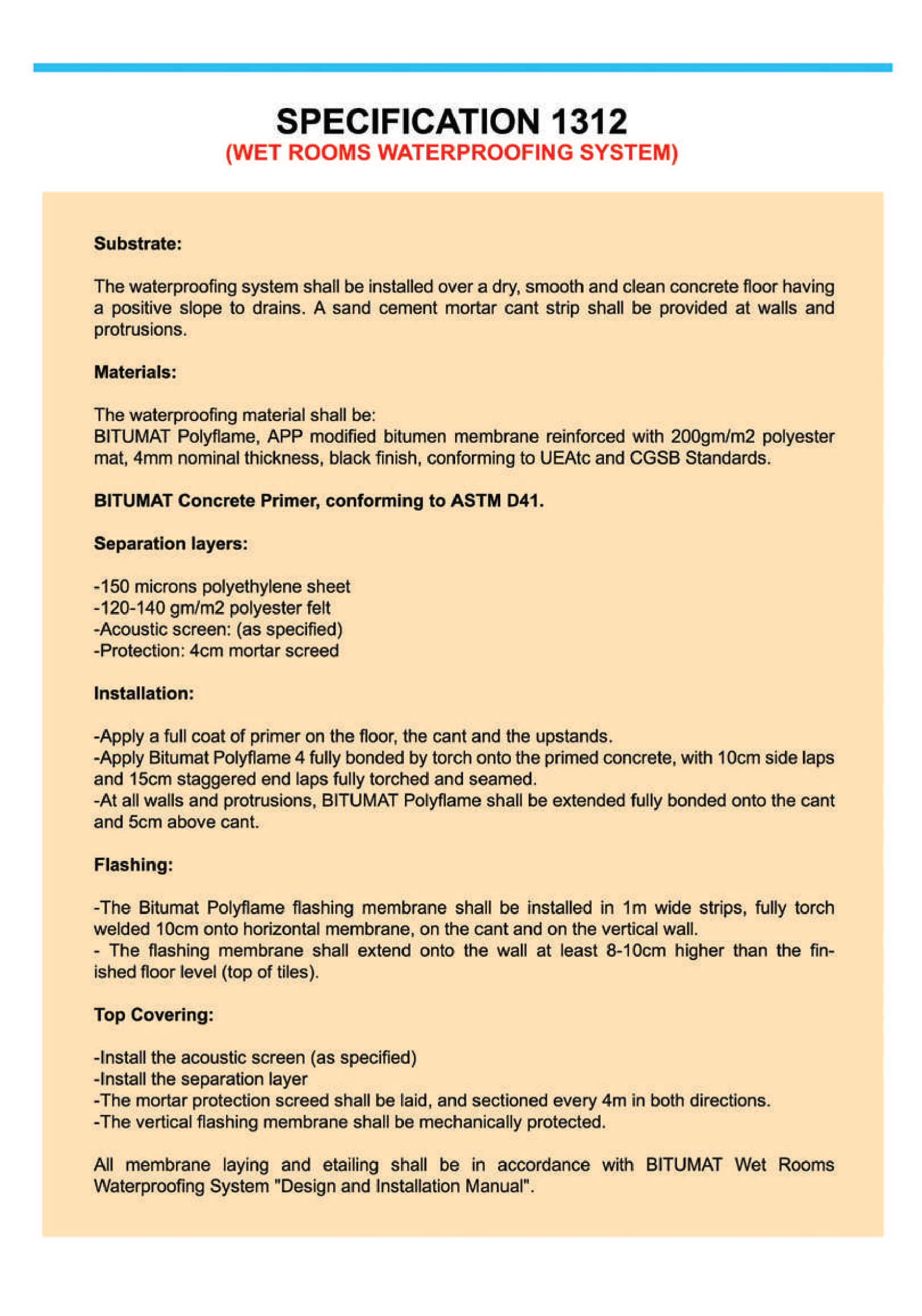 SPECIFICATION 1312
(WET ROOMS WATERPROOFING SYSTEM)

Substrate:

The waterproofing system shall be installed over a dry, smooth and clean concrete floor having a positive slope to drains. A sand cement mortar cant strip shall be provided at walls and protrusions.

Materials:

The waterproofing material shall be:
BITUMAT Polyflame, APP modified bitumen membrane reinforced with 200gm/m2 polyester mat, 4mm nominal thickness, black finish, conforming to UEAtc and CGSB Standards.

BITUMAT Concrete Primer, conforming to ASTM D41.

Separation layers:

-150 microns polyethylene sheet
-120-140 gm/m2 polyester felt
-Acoustic screen: (as specified)
-Protection: 4cm mortar screed

Installation:

-Apply a full coat of primer on the floor, the cant and the upstands.
-Apply Bitumat Polyflame 4 fully bonded by torch onto the primed concrete, with 10cm side laps and 15cm staggered end laps fully torched and seamed.
-At all walls and protrusions, BITUMAT Polyflame shall be extended fully bonded onto the cant and 5cm above cant.

Flashing:

-The Bitumat Polyflame flashing membrane shall be installed in 1m wide strips, fully torch welded 10cm onto horizontal membrane, on the cant and on the vertical wall.
- The flashing membrane shall extend onto the wall at least 8-10cm higher than the finished floor level (top of tiles).

Top Covering:

-Install the acoustic screen (as specified)
-Install the separation layer
-The mortar protection screed shall be laid, and sectioned every 4m in both directions.
-The vertical flashing membrane shall be mechanically protected.

All membrane laying and etailing shall be in accordance with BITUMAT Wet Rooms Waterproofing System "Design and Installation Manual".